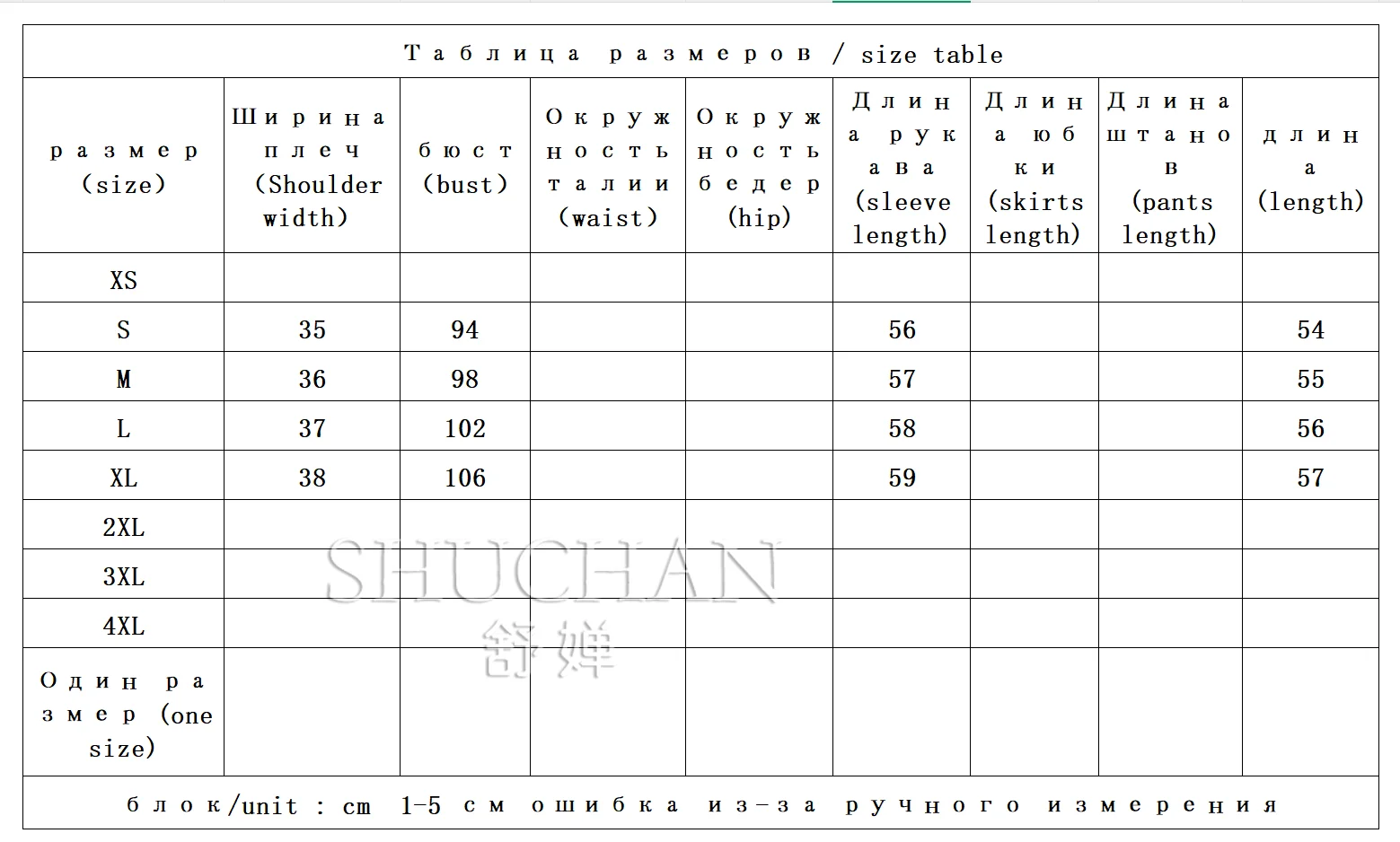 Таблица размеров / size table

| размер (size) | Ширина плеч (Shoulder width) | бюст (bust) | Окружность талии (waist) | Окружность бедер (hip) | Длина рукава (sleeve length) | Длина юбки (skirts length) | Длина штанов (pants length) | длина (length) |
|---|---|---|---|---|---|---|---|---|
| XS | | | | | | | | |
| S | 35 | 94 | | | 56 | | | 54 |
| M | 36 | 98 | | | 57 | | | 55 |
| L | 37 | 102 | | | 58 | | | 56 |
| XL | 38 | 106 | | | 59 | | | 57 |
| 2XL | | | | | | | | |
| 3XL | | | | | | | | |
| 4XL | | | | | | | | |
| Один размер (one size) | | | | | | | | |

блок/unit : cm 1-5 см ошибка из-за ручного измерения

SHUCHAN
舒婵